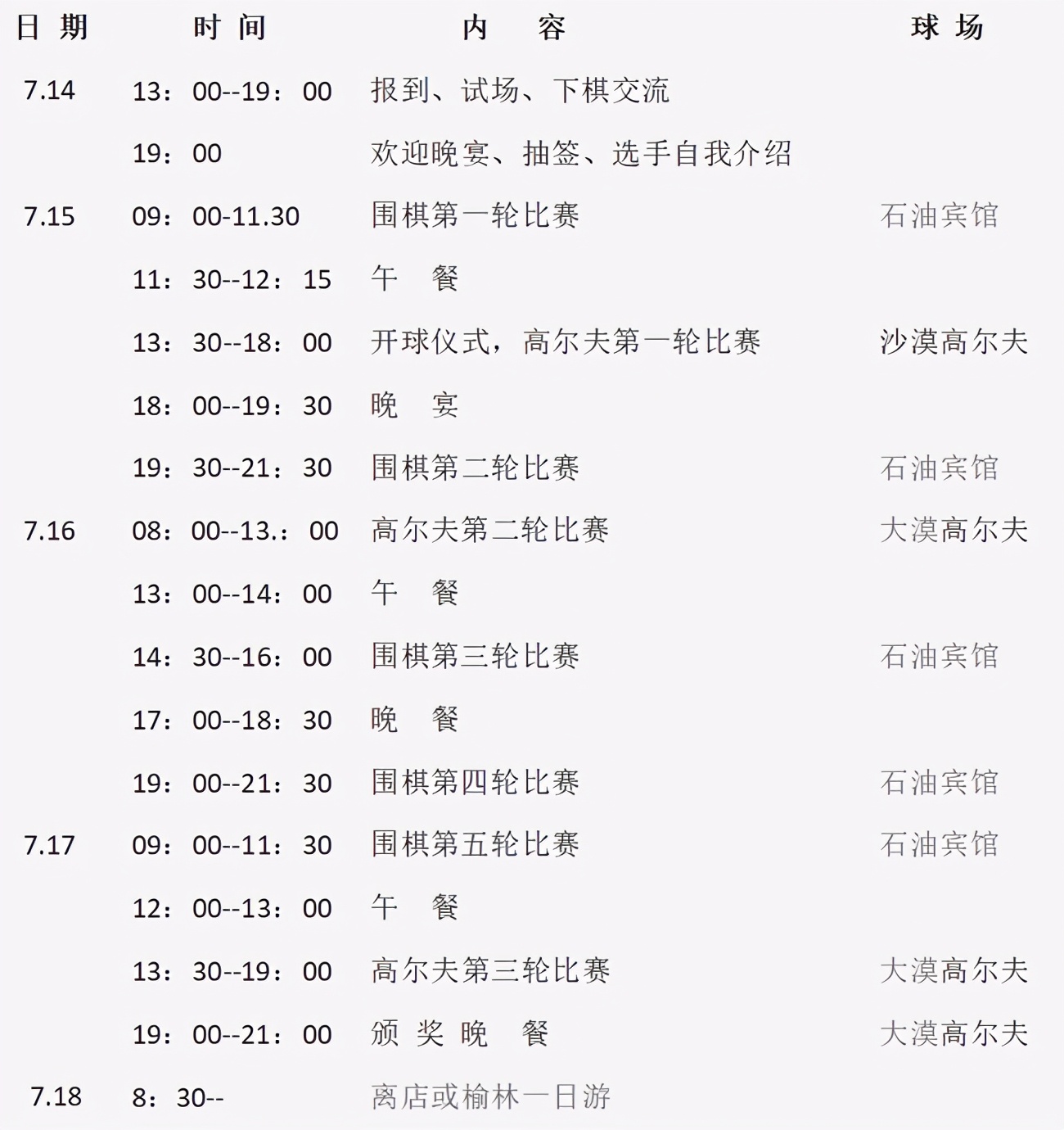 | 日 期 | 时 间 | 内 容 | 球 场 |
|---|---|---|---|
| 7.14 | 13：00--19：00 | 报到、试场、下棋交流 | |
| | 19：00 | 欢迎晚宴、抽签、选手自我介绍 | |
| 7.15 | 09：00-11.30 | 围棋第一轮比赛 | 石油宾馆 |
| | 11：30--12：15 | 午 餐 | |
| | 13：30--18：00 | 开球仪式，高尔夫第一轮比赛 | 沙漠高尔夫 |
| | 18：00--19：30 | 晚 宴 | |
| | 19：30--21：30 | 围棋第二轮比赛 | 石油宾馆 |
| 7.16 | 08：00--13.：00 | 高尔夫第二轮比赛 | 大漠高尔夫 |
| | 13：00--14：00 | 午 餐 | |
| | 14：30--16：00 | 围棋第三轮比赛 | 石油宾馆 |
| | 17：00--18：30 | 晚 餐 | |
| | 19：00--21：30 | 围棋第四轮比赛 | 石油宾馆 |
| 7.17 | 09：00--11：30 | 围棋第五轮比赛 | 石油宾馆 |
| | 12：00--13：00 | 午 餐 | |
| | 13：30--19：00 | 高尔夫第三轮比赛 | 大漠高尔夫 |
| | 19：00--21：00 | 颁 奖 晚 餐 | 大漠高尔夫 |
| 7.18 | 8：30-- | 离店或榆林一日游 | |